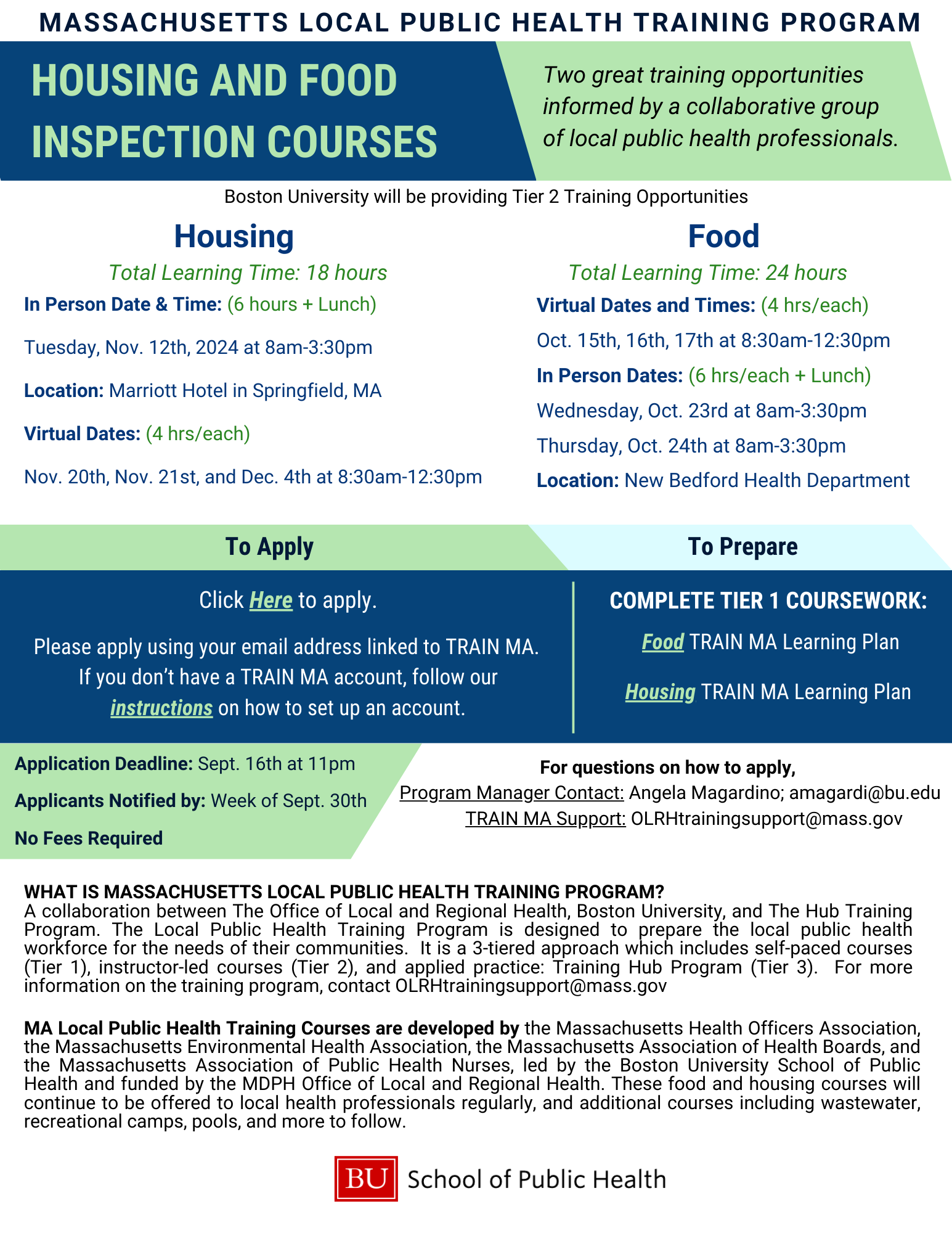 MASSACHUSETTS LOCAL PUBLIC HEALTH TRAINING PROGRAM

HOUSING AND FOOD INSPECTION COURSES

Two great training opportunities informed by a collaborative group of local public health professionals.

Boston University will be providing Tier 2 Training Opportunities

Housing

Total Learning Time: 18 hours

In Person Date & Time: (6 hours + Lunch)

Tuesday, Nov. 12th, 2024 at 8am-3:30pm

Location: Marriott Hotel in Springfield, MA

Virtual Dates: (4 hrs/each)

Nov. 20th, Nov. 21st, and Dec. 4th at 8:30am-12:30pm

Food

Total Learning Time: 24 hours

Virtual Dates and Times: (4 hrs/each)

Oct. 15th, 16th, 17th at 8:30am-12:30pm

In Person Dates: (6 hrs/each + Lunch)

Wednesday, Oct. 23rd at 8am-3:30pm

Thursday, Oct. 24th at 8am-3:30pm

Location: New Bedford Health Department

To Apply

Click Here to apply.

Please apply using your email address linked to TRAIN MA. If you don't have a TRAIN MA account, follow our instructions on how to set up an account.

To Prepare

COMPLETE TIER 1 COURSEWORK:

Food TRAIN MA Learning Plan

Housing TRAIN MA Learning Plan

Application Deadline: Sept. 16th at 11pm

Applicants Notified by: Week of Sept. 30th

No Fees Required

For questions on how to apply,
Program Manager Contact: Angela Magardino; amagardi@bu.edu
TRAIN MA Support: OLRHtrainingsupport@mass.gov

WHAT IS MASSACHUSETTS LOCAL PUBLIC HEALTH TRAINING PROGRAM?
A collaboration between The Office of Local and Regional Health, Boston University, and The Hub Training Program. The Local Public Health Training Program is designed to prepare the local public health workforce for the needs of their communities. It is a 3-tiered approach which includes self-paced courses (Tier 1), instructor-led courses (Tier 2), and applied practice: Training Hub Program (Tier 3). For more information on the training program, contact OLRHtrainingsupport@mass.gov

MA Local Public Health Training Courses are developed by the Massachusetts Health Officers Association, the Massachusetts Environmental Health Association, the Massachusetts Association of Health Boards, and the Massachusetts Association of Public Health Nurses, led by the Boston University School of Public Health and funded by the MDPH Office of Local and Regional Health. These food and housing courses will continue to be offered to local health professionals regularly, and additional courses including wastewater, recreational camps, pools, and more to follow.

BU School of Public Health